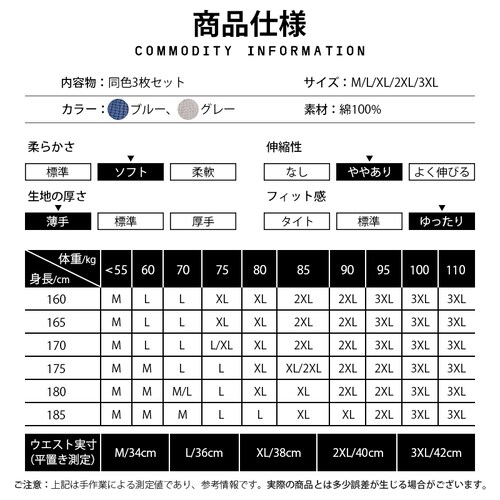 商品仕様

COMMODITY INFORMATION

内容物：同色3枚セット

サイズ：M/L/XL/2XL/3XL

カラー：ブルー、グレー

素材：綿100%

柔らかさ

標準 ソフト 柔軟

伸縮性

なし ややあり よく伸びる

生地の厚さ

薄手 標準 厚手

フィット感

タイト 標準 ゆったり

| 体重/kg 身長/cm | <55 | 60 | 70 | 75 | 80 | 85 | 90 | 95 | 100 | 110 |
|---|---|---|---|---|---|---|---|---|---|---|
| 160 | M | L | L | XL | XL | 2XL | 2XL | 3XL | 3XL | 3XL |
| 165 | M | L | L | XL | XL | 2XL | 2XL | 3XL | 3XL | 3XL |
| 170 | M | L | L | L/XL | XL | 2XL | 2XL | 3XL | 3XL | 3XL |
| 175 | M | M | L | L | XL | XL/2XL | 2XL | 2XL | 3XL | 3XL |
| 180 | M | M | M/L | L | XL | XL | 2XL | 2XL | 3XL | 3XL |
| 185 | M | M | M | L | L | XL | XL | 2XL | 3XL | 3XL |

| ウエスト実寸 (平置き測定) | M/34cm | L/36cm | XL/38cm | 2XL/40cm | 3XL/42cm |
|---|---|---|---|---|---|

ご注意：上記は手作業による測定値であり、参考情報です。実際の商品とは多少誤差が生じる場合がございます。